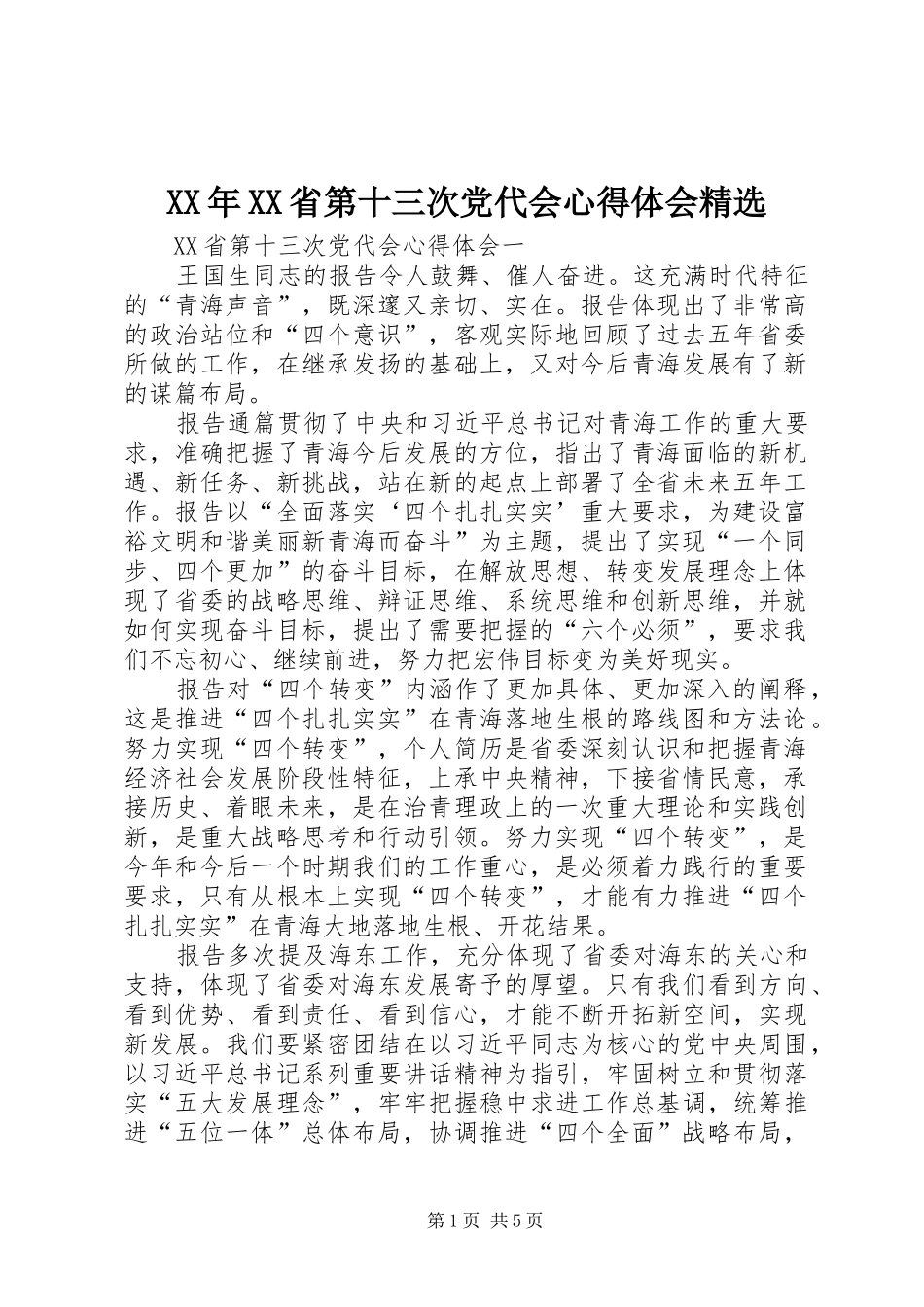 XX年XX省第十三次党代会心得体会精选

XX省第十三次党代会心得体会一

王国生同志的报告令人鼓舞、催人奋进。这充满时代特征的“青海声音”，既深邃又亲切、实在。报告体现出了非常高的政治站位和“四个意识”，客观实际地回顾了过去五年省委所做的工作，在继承发扬的基础上，又对今后青海发展有了新的谋篇布局。

报告通篇贯彻了中央和习近平总书记对青海工作的重大要求，准确把握了青海今后发展的方位，指出了青海面临的新机遇、新任务、新挑战，站在新的起点上部署了全省未来五年工作。报告以“全面落实‘四个扎扎实实’重大要求，为建设富裕文明和谐美丽新青海而奋斗”为主题，提出了实现“一个同步、四个更加”的奋斗目标，在解放思想、转变发展理念上体现了省委的战略思维、辩证思维、系统思维和创新思维，并就如何实现奋斗目标，提出了需要把握的“六个必须”，要求我们不忘初心、继续前进，努力把宏伟目标变为美好现实。

报告对“四个转变”内涵作了更加具体、更加深入的阐释，这是推进“四个扎扎实实”在青海落地生根的路线图和方法论。努力实现“四个转变”，个人简历是省委深刻认识和把握青海经济社会发展阶段性特征，上承中央精神，下接省情民意，承接历史、着眼未来，是在治青理政上的一次重大理论和实践创新，是重大战略思考和行动引领。努力实现“四个转变”，是今年和今后一个时期我们的工作重心，是必须着力践行的重要要求，只有从根本上实现“四个转变”，才能有力推进“四个扎扎实实”在青海大地落地生根、开花结果。

报告多次提及海东工作，充分体现了省委对海东的关心和支持，体现了省委对海东发展寄予的厚望。只有我们看到方向、看到优势、看到责任、看到信心，才能不断开拓新空间，实现新发展。我们要紧密团结在以习近平同志为核心的党中央周围，以习近平总书记系列重要讲话精神为指引，牢固树立和贯彻落实“五大发展理念”，牢牢把握稳中求进工作总基调，统筹推进“五位一体”总体布局，协调推进“四个全面”战略布局，

第1页 共5页